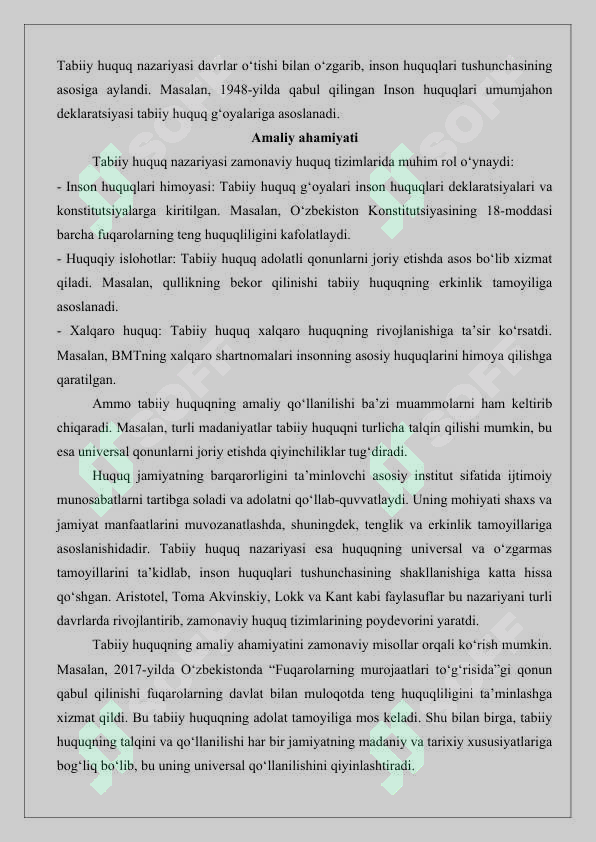 Tabiiy huquq nazariyasi davrlar o‘tishi bilan o‘zgarib, inson huquqlari tushunchasining asosiga aylandi. Masalan, 1948-yilda qabul qilingan Inson huquqlari umumjahon deklaratsiyasi tabiiy huquq g‘oyalariga asoslanadi.

Amaliy ahamiyati

Tabiiy huquq nazariyasi zamonaviy huquq tizimlarida muhim rol o‘ynaydi:

- Inson huquqlari himoyasi: Tabiiy huquq g‘oyalari inson huquqlari deklaratsiyalari va konstitutsiyalarga kiritilgan. Masalan, O‘zbekiston Konstitutsiyasining 18-moddasi barcha fuqarolarning teng huquqliligini kafolatlaydi.

- Huquqiy islohotlar: Tabiiy huquq adolatli qonunlarni joriy etishda asos bo‘lib xizmat qiladi. Masalan, qullikning bekor qilinishi tabiiy huquqning erkinlik tamoyiliga asoslanadi.

- Xalqaro huquq: Tabiiy huquq xalqaro huquqning rivojlanishiga ta’sir ko‘rsatdi. Masalan, BMTning xalqaro shartnomalari insonning asosiy huquqlarini himoya qilishga qaratilgan.

Ammo tabiiy huquqning amaliy qo‘llanilishi ba’zi muammolarni ham keltirib chiqaradi. Masalan, turli madaniyatlar tabiiy huquqni turlicha talqin qilishi mumkin, bu esa universal qonunlarni joriy etishda qiyinchiliklar tug‘diradi.

Huquq jamiyatning barqarorligini ta’minlovchi asosiy institut sifatida ijtimoiy munosabatlarni tartibga soladi va adolatni qo‘llab-quvvatlaydi. Uning mohiyati shaxs va jamiyat manfaatlarini muvozanatlashda, shuningdek, tenglik va erkinlik tamoyillariga asoslanishidadir. Tabiiy huquq nazariyasi esa huquqning universal va o‘zgarmas tamoyillarini ta’kidlab, inson huquqlari tushunchasining shakllanishiga katta hissa qo‘shgan. Aristotel, Toma Akvinskiy, Lokk va Kant kabi faylasuflar bu nazariyani turli davrlarda rivojlantirib, zamonaviy huquq tizimlarining poydevorini yaratdi.

Tabiiy huquqning amaliy ahamiyatini zamonaviy misollar orqali ko‘rish mumkin. Masalan, 2017-yilda O‘zbekistonda “Fuqarolarning murojaatlari to‘g‘risida”gi qonun qabul qilinishi fuqarolarning davlat bilan muloqotda teng huquqliligini ta’minlashga xizmat qildi. Bu tabiiy huquqning adolat tamoyiliga mos keladi. Shu bilan birga, tabiiy huquqning talqini va qo‘llanilishi har bir jamiyatning madaniy va tarixiy xususiyatlariga bog‘liq bo‘lib, bu uning universal qo‘llanilishini qiyinlashtiradi.